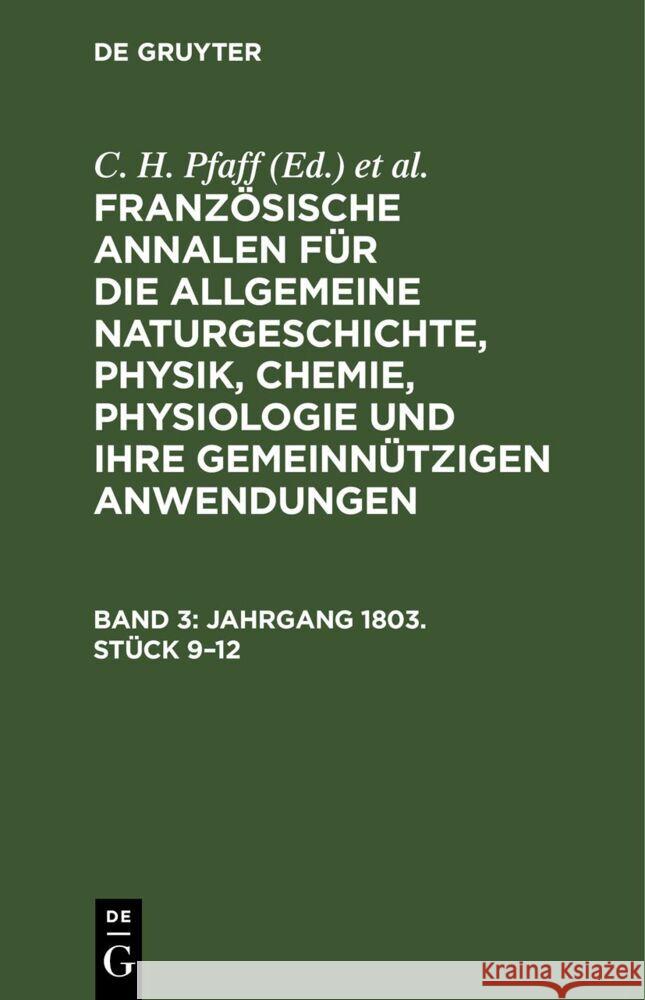 DE GRUYTER

C. H. Pfaff (Ed.) et al.

FRANZÖSISCHE ANNALEN FÜR DIE ALLGEMEINE NATURGESCHICHTE, PHYSIK, CHEMIE, PHYSIOLOGIE UND IHRE GEMEINNÜTZIGEN ANWENDUNGEN

BAND 3: JAHRGANG 1803. STÜCK 9–12

DE G